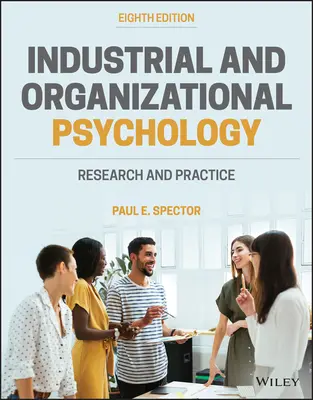 EIGHTH EDITION

INDUSTRIAL AND ORGANIZATIONAL PSYCHOLOGY

RESEARCH AND PRACTICE

PAUL E. SPECTOR

WILEY